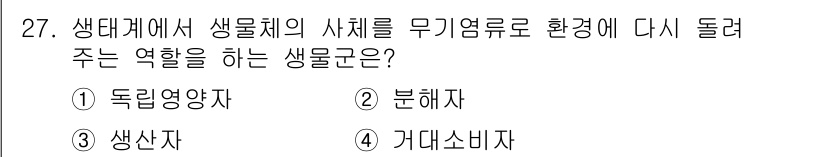 27. 생태계에서 생물체의 사체를 무기염류로 환경에 다시 돌려 주는 역할을 하는 생물군은?

① 독립영양자
② 분해자
③ 생산자
④ 거대소비자